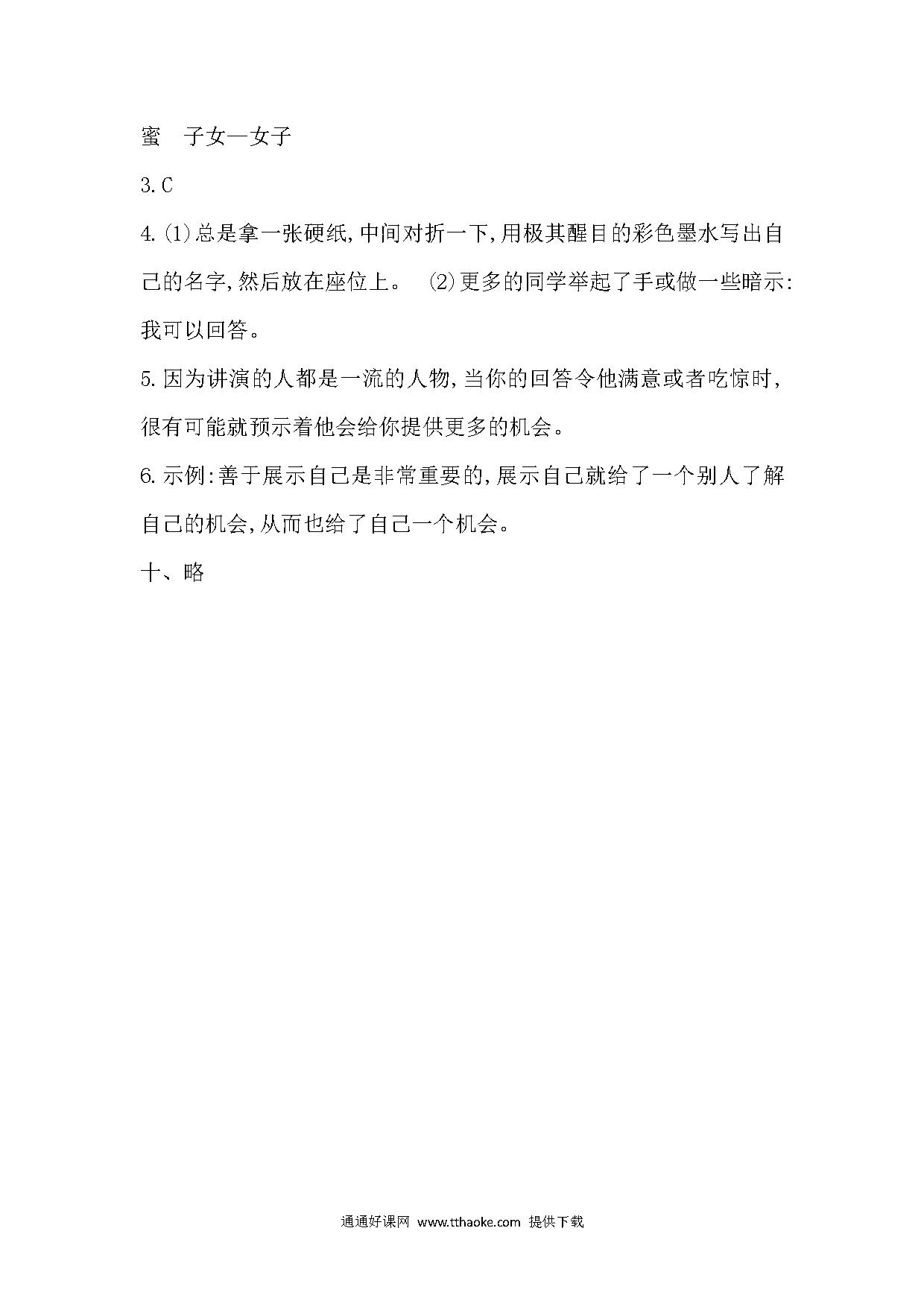 蜜　子女—女子

3.C

4.(1)总是拿一张硬纸,中间对折一下,用极其醒目的彩色墨水写出自己的名字,然后放在座位上。　(2)更多的同学举起了手或做一些暗示:我可以回答。

5.因为讲演的人都是一流的人物,当你的回答令他满意或者吃惊时,很有可能就预示着他会给你提供更多的机会。

6.示例:善于展示自己是非常重要的,展示自己就给了一个别人了解自己的机会,从而也给了自己一个机会。

十、略

通通好课网 www.tthaoke.com 提供下载